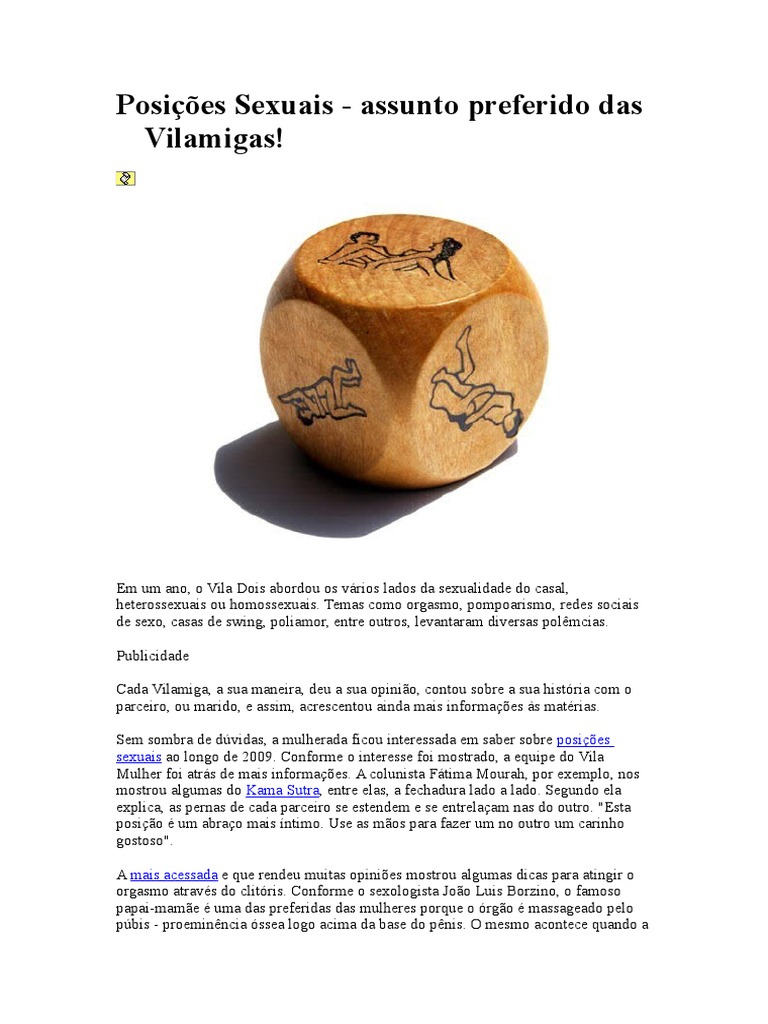 Posições Sexuais - assunto preferido das Vilamigas!

Em um ano, o Vila Dois abordou os vários lados da sexualidade do casal, heterossexuais ou homossexuais. Temas como orgasmo, pompoarismo, redes sociais de sexo, casas de swing, poliamor, entre outros, levantaram diversas polêmcias.

Publicidade

Cada Vilamiga, a sua maneira, deu a sua opinião, contou sobre a sua história com o parceiro, ou marido, e assim, acrescentou ainda mais informações às matérias.

Sem sombra de dúvidas, a mulherada ficou interessada em saber sobre posições sexuais ao longo de 2009. Conforme o interesse foi mostrado, a equipe do Vila Mulher foi atrás de mais informações. A colunista Fátima Mourah, por exemplo, nos mostrou algumas do Kama Sutra, entre elas, a fechadura lado a lado. Segundo ela explica, as pernas de cada parceiro se estendem e se entrelaçam nas do outro. "Esta posição é um abraço mais íntimo. Use as mãos para fazer um no outro um carinho gostoso".

A mais acessada e que rendeu muitas opiniões mostrou algumas dicas para atingir o orgasmo através do clitóris. Conforme o sexologista João Luis Borzino, o famoso papai-mamãe é uma das preferidas das mulheres porque o órgão é massageado pelo púbis - proeminência óssea logo acima da base do pênis. O mesmo acontece quando a